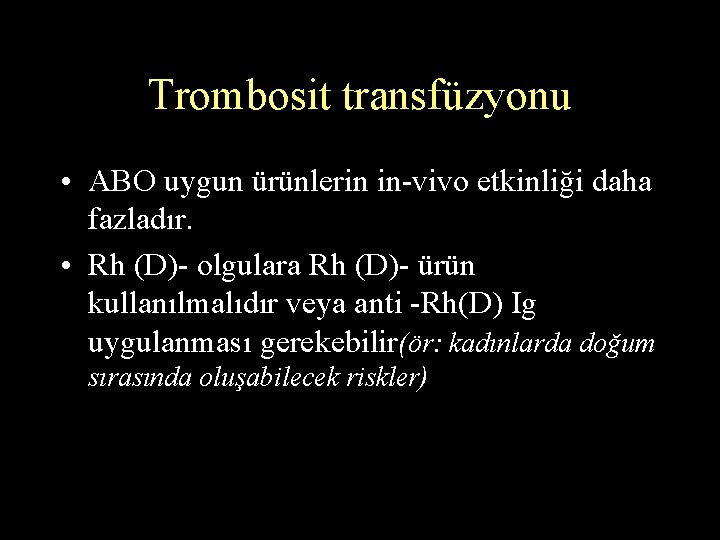 Trombosit transfüzyonu

• ABO uygun ürünlerin in-vivo etkinliği daha fazladır.

• Rh (D)- olgulara Rh (D)- ürün kullanılmalıdır veya anti -Rh(D) Ig uygulanması gerekebilir(ör: kadınlarda doğum sırasında oluşabilecek riskler)